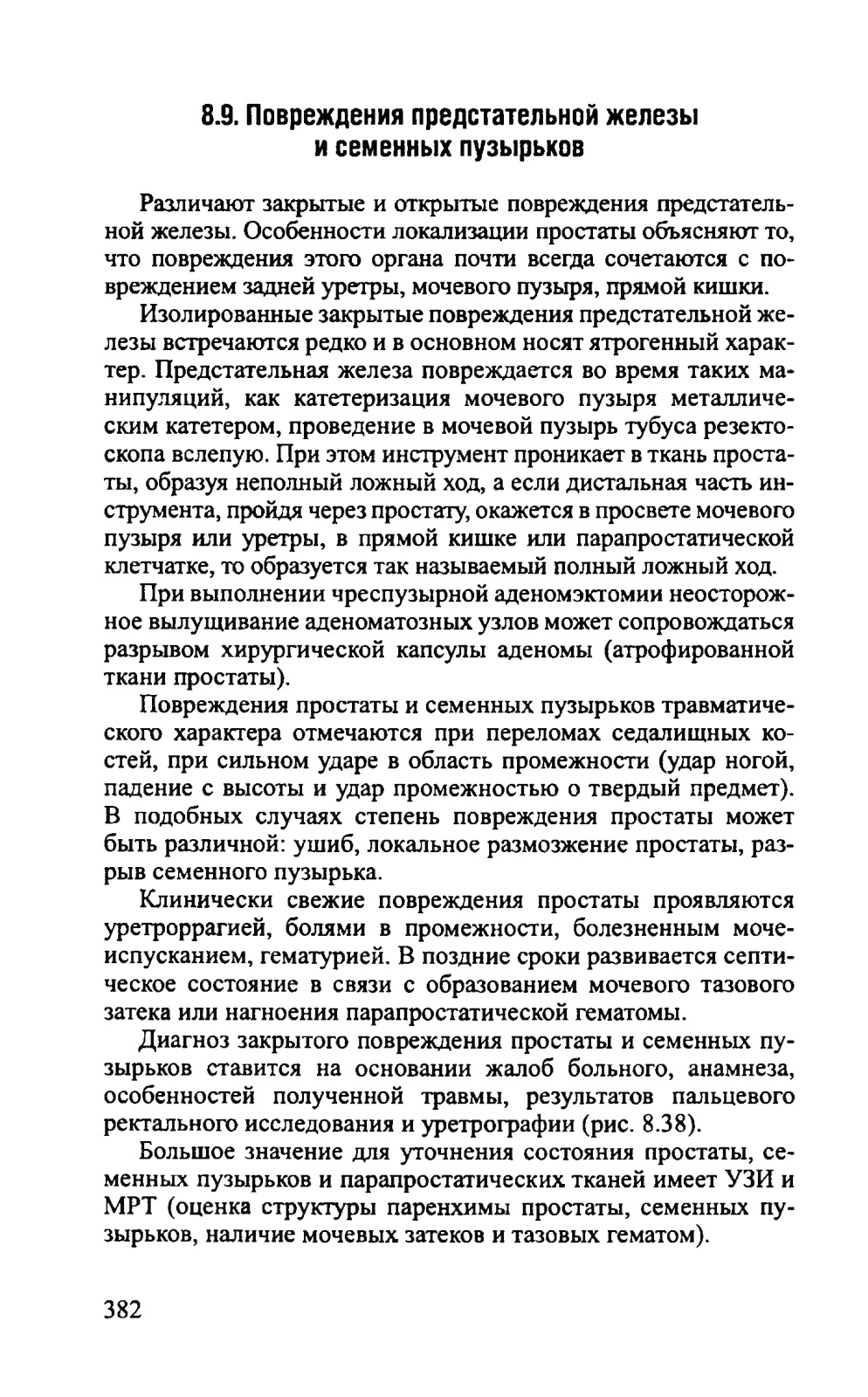 8.9. Повреждения предстательной железы и семенных пузырьков

Различают закрытые и открытые повреждения предстательной железы. Особенности локализации простаты объясняют то, что повреждения этого органа почти всегда сочетаются с повреждением задней уретры, мочевого пузыря, прямой кишки.

Изолированные закрытые повреждения предстательной железы встречаются редко и в основном носят ятрогенный характер. Предстательная железа повреждается во время таких манипуляций, как катетеризация мочевого пузыря металлическим катетером, проведение в мочевой пузырь тубуса резектоскопа вслепую. При этом инструмент проникает в ткань простаты, образуя неполный ложный ход, а если дистальная часть инструмента, пройдя через простату, окажется в просвете мочевого пузыря или уретры, в прямой кишке или парапростатической клетчатке, то образуется так называемый полный ложный ход.

При выполнении чреспузырной аденомэктомии неосторожное вылущивание аденоматозных узлов может сопровождаться разрывом хирургической капсулы аденомы (атрофированной ткани простаты).

Повреждения простаты и семенных пузырьков травматического характера отмечаются при переломах седалищных костей, при сильном ударе в область промежности (удар ногой, падение с высоты и удар промежностью о твердый предмет). В подобных случаях степень повреждения простаты может быть различной: ушиб, локальное размозжение простаты, разрыв семенного пузырька.

Клинически свежие повреждения простаты проявляются уретроррагией, болями в промежности, болезненным мочеиспусканием, гематурией. В поздние сроки развивается септическое состояние в связи с образованием мочевого тазового затека или нагноения парапростатической гематомы.

Диагноз закрытого повреждения простаты и семенных пузырьков ставится на основании жалоб больного, анамнеза, особенностей полученной травмы, результатов пальцевого ректального исследования и уретрографии (рис. 8.38).

Большое значение для уточнения состояния простаты, семенных пузырьков и парапростатических тканей имеет УЗИ и МРТ (оценка структуры паренхимы простаты, семенных пузырьков, наличие мочевых затеков и тазовых гематом).

382